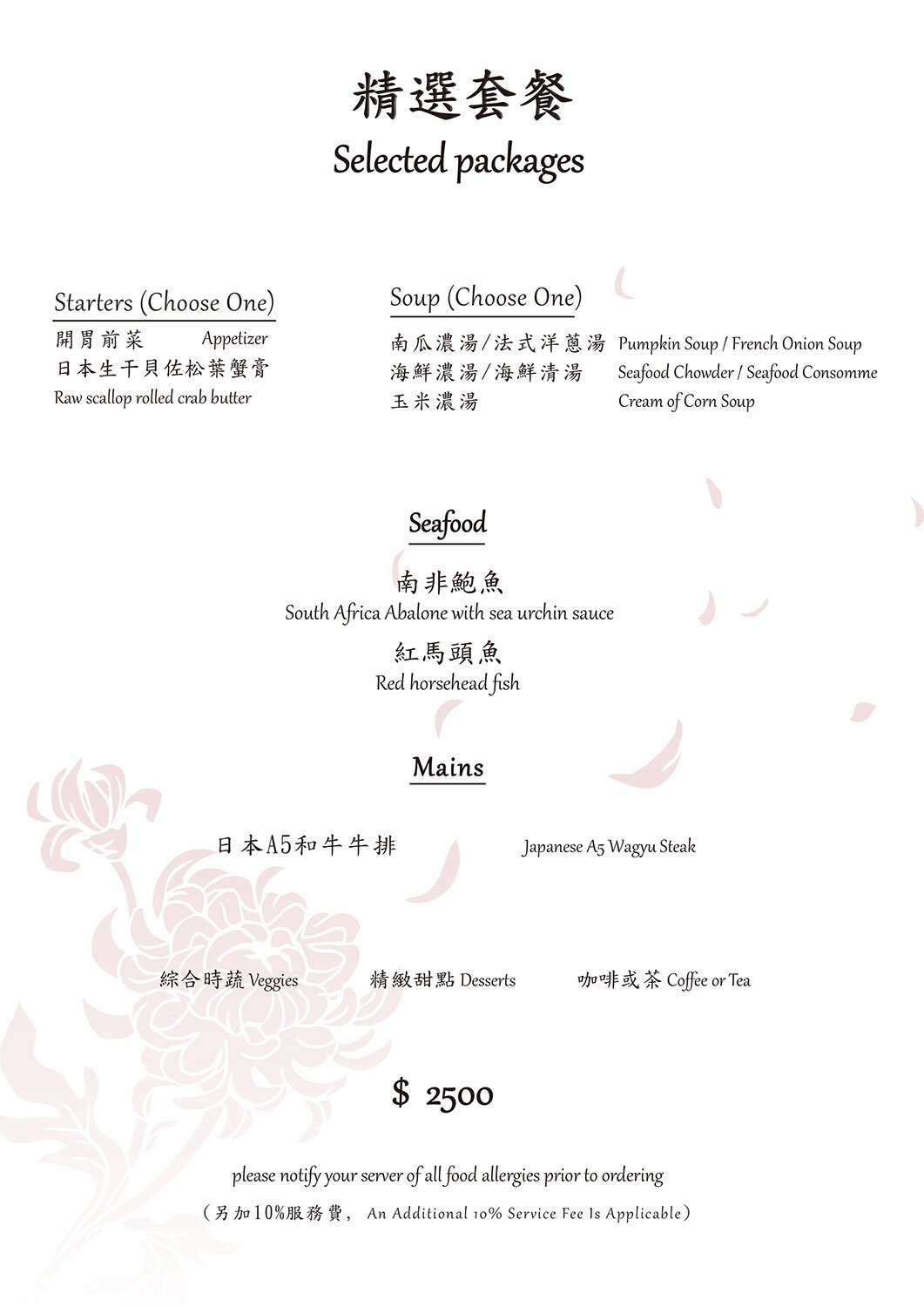 精選套餐
Selected packages

Starters (Choose One)
開胃前菜 Appetizer
日本生干貝佐松葉蟹膏
Raw scallop rolled crab butter

Soup (Choose One)
南瓜濃湯/法式洋蔥湯 Pumpkin Soup / French Onion Soup
海鮮濃湯/海鮮清湯 Seafood Chowder / Seafood Consomme
玉米濃湯 Cream of Corn Soup

Seafood
南非鮑魚
South Africa Abalone with sea urchin sauce
紅馬頭魚
Red horsehead fish

Mains
日本A5和牛牛排 Japanese A5 Wagyu Steak

綜合時蔬 Veggies 精緻甜點 Desserts 咖啡或茶 Coffee or Tea

$ 2500

please notify your server of all food allergies prior to ordering
(另加10%服務費, An Additional 10% Service Fee Is Applicable)